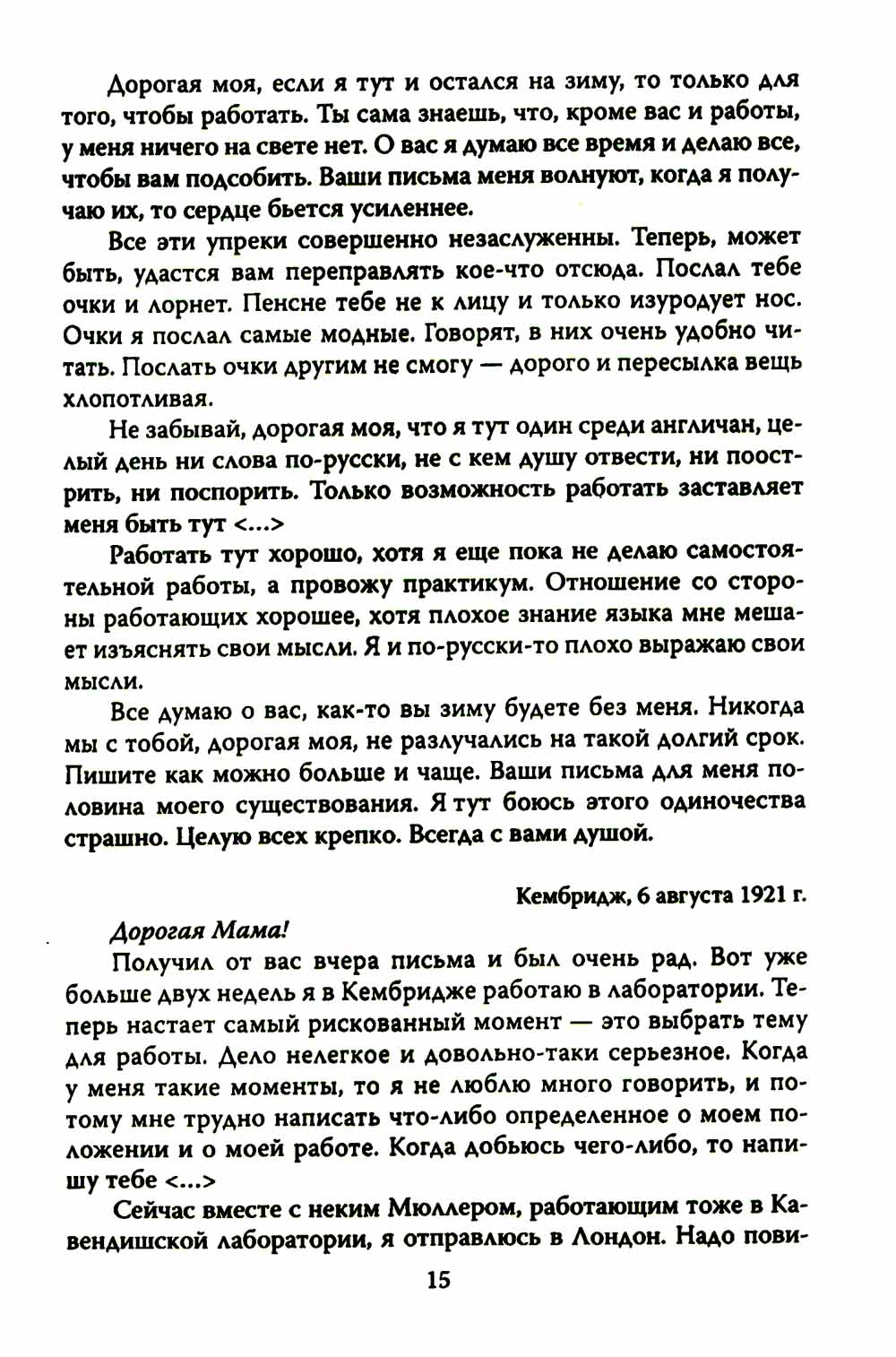 Дорогая моя, если я тут и остался на зиму, то только для того, чтобы работать. Ты сама знаешь, что, кроме вас и работы, у меня ничего на свете нет. О вас я думаю все время и делаю все, чтобы вам подсобить. Ваши письма меня волнуют, когда я получаю их, то сердце бьется усиленнее.

Все эти упреки совершенно незаслуженны. Теперь, может быть, удастся вам переправлять кое-что отсюда. Послал тебе очки и лорнет. Пенсне тебе не к лицу и только изуродует нос. Очки я послал самые модные. Говорят, в них очень удобно читать. Послать очки другим не смогу — дорого и пересылка вещь хлопотливая.

Не забывай, дорогая моя, что я тут один среди англичан, целый день ни слова по-русски, не с кем душу отвести, ни поострить, ни поспорить. Только возможность работать заставляет меня быть тут <...>

Работать тут хорошо, хотя я еще пока не делаю самостоятельной работы, а провожу практикум. Отношение со стороны работающих хорошее, хотя плохое знание языка мне мешает изъяснять свои мысли. Я и по-русски-то плохо выражаю свои мысли.

Все думаю о вас, как-то вы зиму будете без меня. Никогда мы с тобой, дорогая моя, не разлучались на такой долгий срок. Пишите как можно больше и чаще. Ваши письма для меня половина моего существования. Я тут боюсь этого одиночества страшно. Целую всех крепко. Всегда с вами душой.

Кембридж, 6 августа 1921 г.

Дорогая Мама!

Получил от вас вчера письма и был очень рад. Вот уже больше двух недель я в Кембридже работаю в лаборатории. Теперь настает самый рискованный момент — это выбрать тему для работы. Дело нелегкое и довольно-таки серьезное. Когда у меня такие моменты, то я не люблю много говорить, и потому мне трудно написать что-либо определенное о моем положении и о моей работе. Когда добьюсь чего-либо, то напишу тебе <...>

Сейчас вместе с неким Мюллером, работающим тоже в Кавендишской лаборатории, я отправлюсь в Лондон. Надо пови-

15